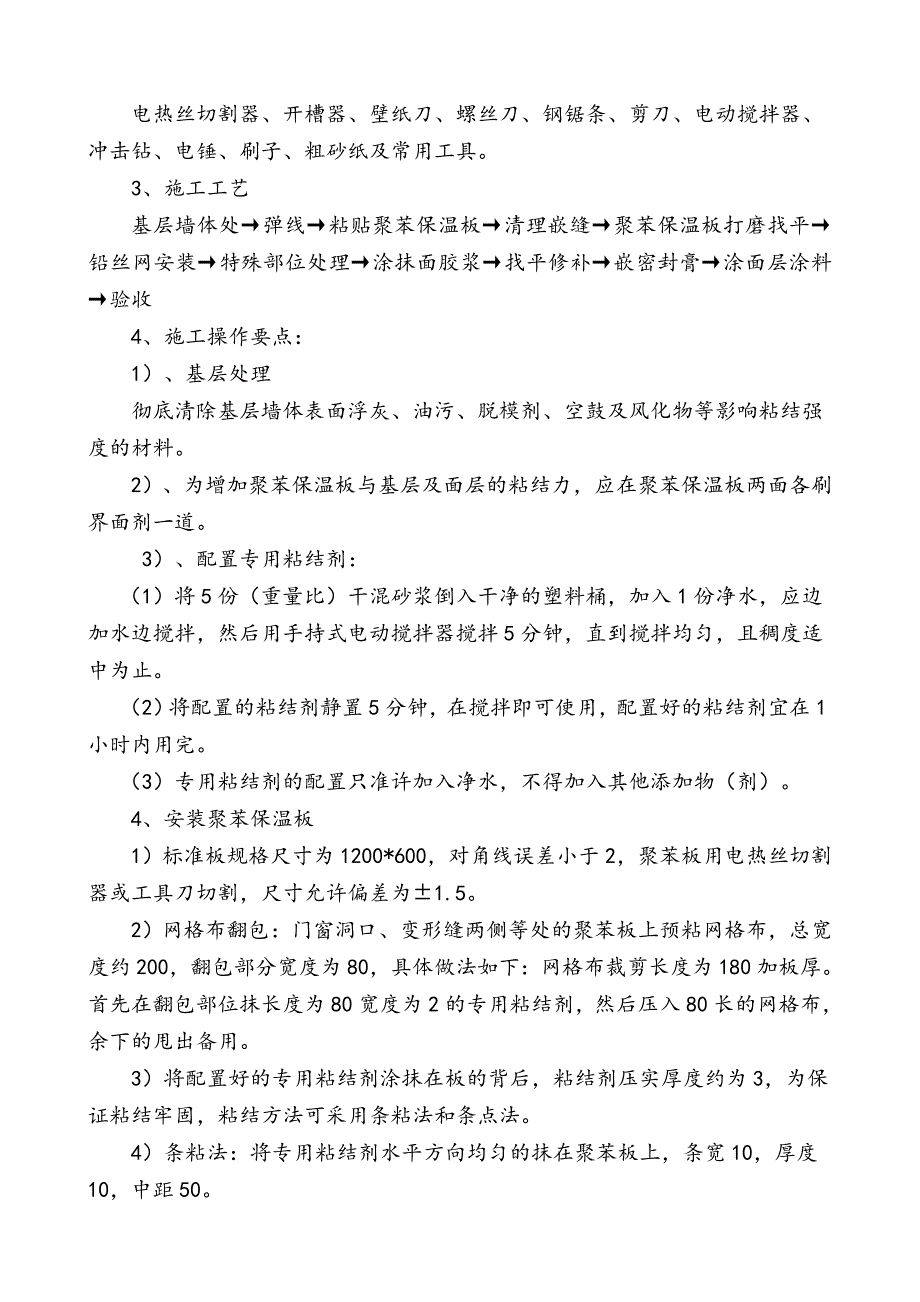 电热丝切割器、开槽器、壁纸刀、螺丝刀、钢锯条、剪刀、电动搅拌器、冲击钻、电锤、刷子、粗砂纸及常用工具。

3、施工工艺

基层墙体处→弹线→粘贴聚苯保温板→清理嵌缝→聚苯保温板打磨找平→铅丝网安装→特殊部位处理→涂抹面胶浆→找平修补→嵌密封膏→涂面层涂料→验收

4、施工操作要点：

1）、基层处理

彻底清除基层墙体表面浮灰、油污、脱模剂、空鼓及风化物等影响粘结强度的材料。

2）、为增加聚苯保温板与基层及面层的粘结力，应在聚苯保温板两面各刷界面剂一道。

3）、配置专用粘结剂：

（1）将5份（重量比）干混砂浆倒入干净的塑料桶，加入1份净水，应边加水边搅拌，然后用手持式电动搅拌器搅拌5分钟，直到搅拌均匀，且稠度适中为止。

(2)将配置的粘结剂静置5分钟，在搅拌即可使用，配置好的粘结剂宜在1小时内用完。

（3）专用粘结剂的配置只准许加入净水，不得加入其他添加物（剂）。

4、安装聚苯保温板

1）标准板规格尺寸为1200*600，对角线误差小于2，聚苯板用电热丝切割器或工具刀切割，尺寸允许偏差为±1.5。

2）网格布翻包：门窗洞口、变形缝两侧等处的聚苯板上预粘网格布，总宽度约200，翻包部分宽度为80，具体做法如下：网格布裁剪长度为180加板厚。首先在翻包部位抹长度为80宽度为2的专用粘结剂，然后压入80长的网格布，余下的甩出备用。

3）将配置好的专用粘结剂涂抹在板的背后，粘结剂压实厚度约为3，为保证粘结牢固，粘结方法可采用条粘法和条点法。

4）条粘法：将专用粘结剂水平方向均匀的抹在聚苯板上，条宽10，厚度10，中距50。